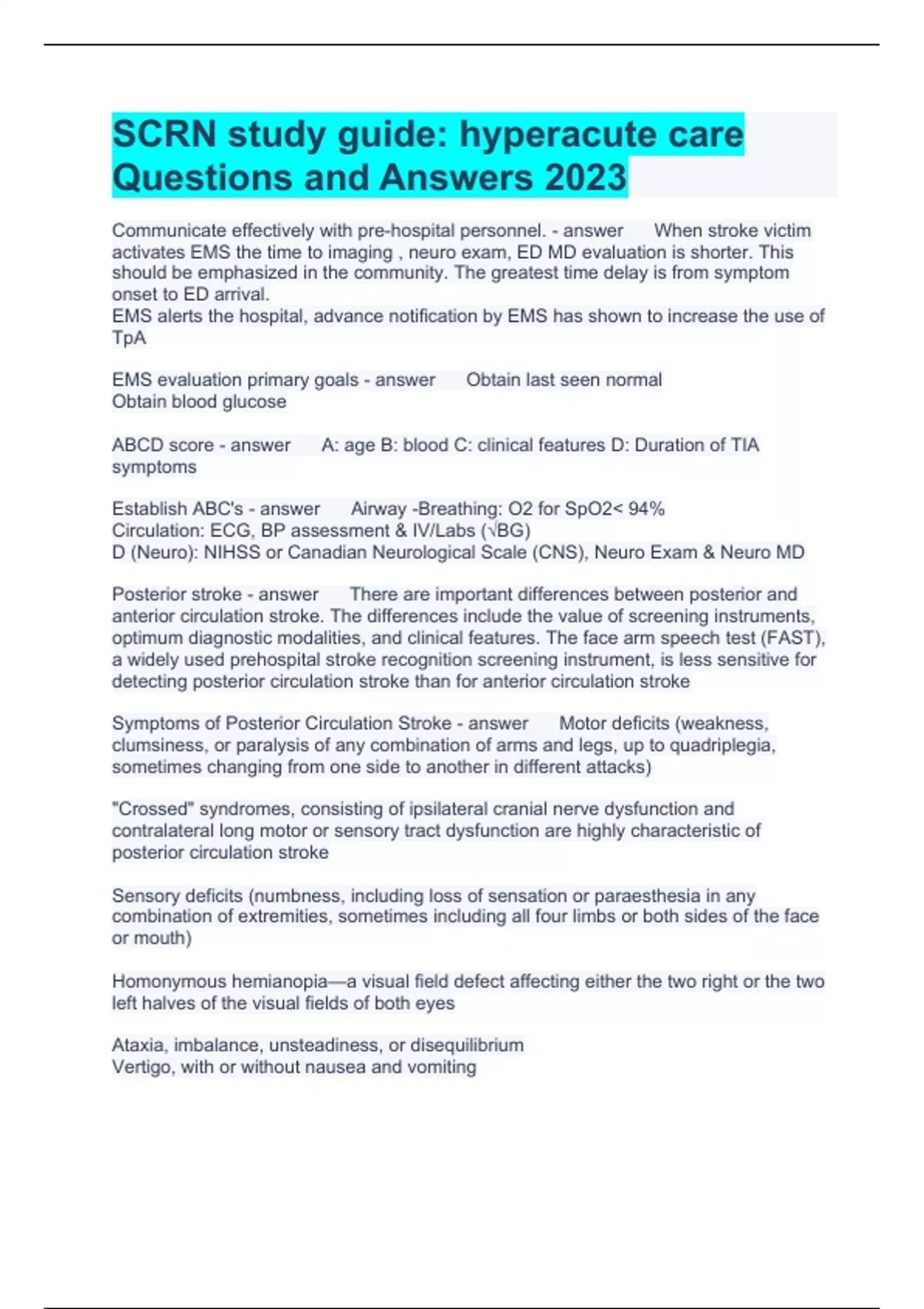 SCRN study guide: hyperacute care Questions and Answers 2023

Communicate effectively with pre-hospital personnel. - answer When stroke victim activates EMS the time to imaging , neuro exam, ED MD evaluation is shorter. This should be emphasized in the community. The greatest time delay is from symptom onset to ED arrival.
EMS alerts the hospital, advance notification by EMS has shown to increase the use of TpA

EMS evaluation primary goals - answer Obtain last seen normal
Obtain blood glucose

ABCD score - answer A: age B: blood C: clinical features D: Duration of TIA symptoms

Establish ABC's - answer Airway -Breathing: O2 for SpO2< 94%
Circulation: ECG, BP assessment & IV/Labs (√BG)
D (Neuro): NIHSS or Canadian Neurological Scale (CNS), Neuro Exam & Neuro MD

Posterior stroke - answer There are important differences between posterior and anterior circulation stroke. The differences include the value of screening instruments, optimum diagnostic modalities, and clinical features. The face arm speech test (FAST), a widely used prehospital stroke recognition screening instrument, is less sensitive for detecting posterior circulation stroke than for anterior circulation stroke

Symptoms of Posterior Circulation Stroke - answer Motor deficits (weakness, clumsiness, or paralysis of any combination of arms and legs, up to quadriplegia, sometimes changing from one side to another in different attacks)

"Crossed" syndromes, consisting of ipsilateral cranial nerve dysfunction and contralateral long motor or sensory tract dysfunction are highly characteristic of posterior circulation stroke

Sensory deficits (numbness, including loss of sensation or paraesthesia in any combination of extremities, sometimes including all four limbs or both sides of the face or mouth)

Homonymous hemianopia—a visual field defect affecting either the two right or the two left halves of the visual fields of both eyes

Ataxia, imbalance, unsteadiness, or disequilibrium
Vertigo, with or without nausea and vomiting